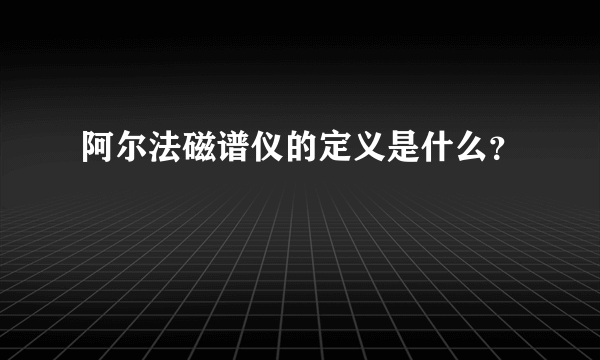 阿尔法磁谱仪的定义是什么?